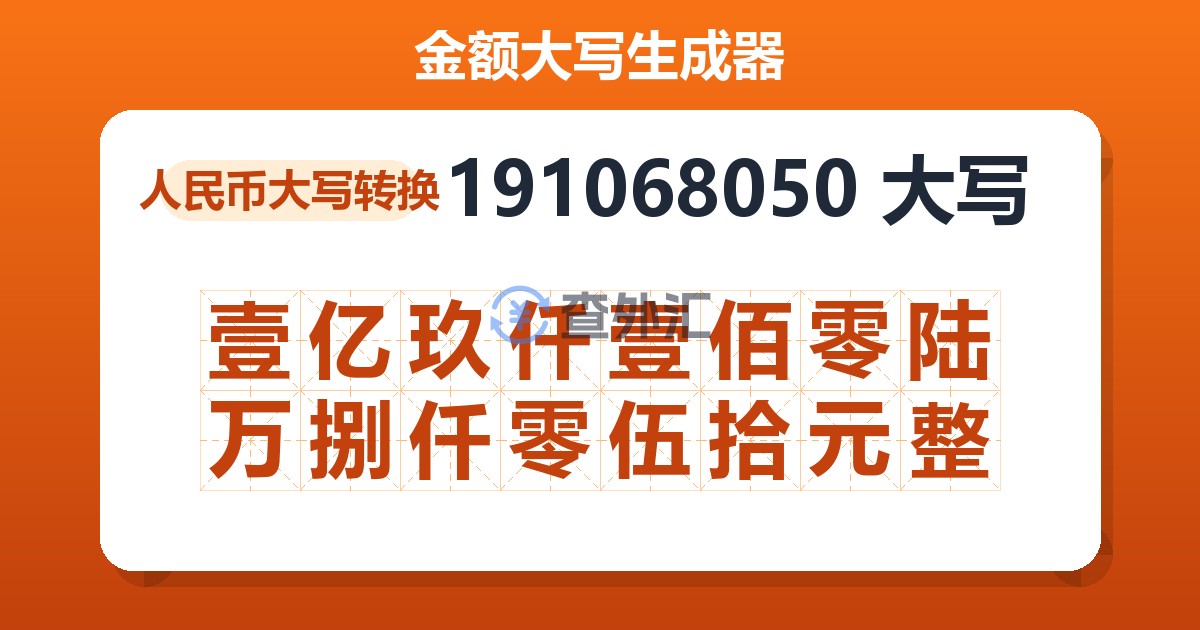 金额大写生成器

人民币大写转换 191068050 大写

查外汇

壹亿玖仟壹佰零陆万捌仟零伍拾元整